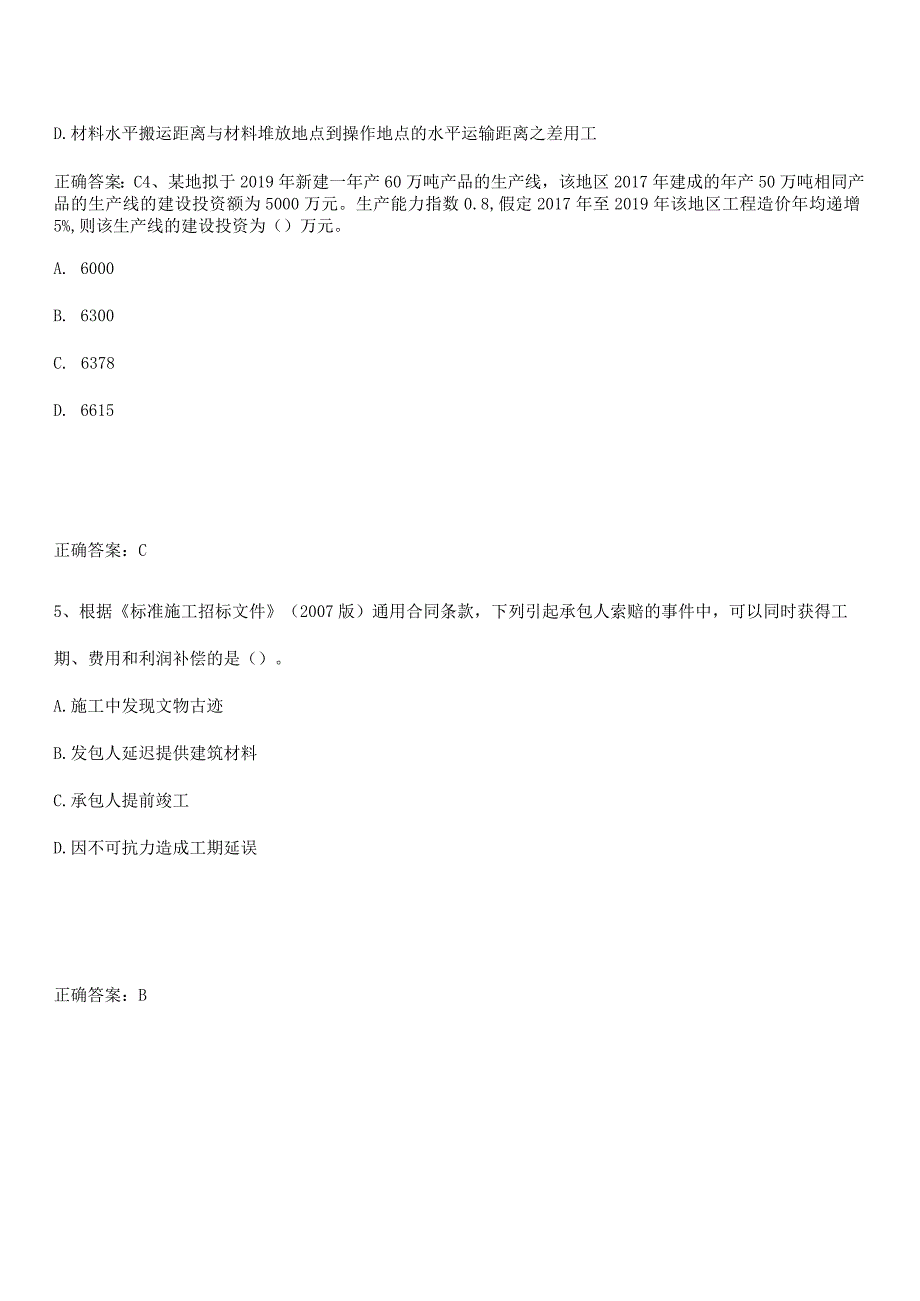 D.材料水平搬运距离与材料堆放地点到操作地点的水平运输距离之差用工

正确答案：C4、某地拟于2019年新建一年产60万吨产品的生产线，该地区2017年建成的年产50万吨相同产品的生产线的建设投资额为5000万元。生产能力指数0.8,假定2017年至2019年该地区工程造价年均递增5%,则该生产线的建设投资为（）万元。

A. 6000

B. 6300

C. 6378

D. 6615

正确答案：C

5、根据《标准施工招标文件》（2007版）通用合同条款，下列引起承包人索赔的事件中，可以同时获得工期、费用和利润补偿的是（）。

A.施工中发现文物古迹

B.发包人延迟提供建筑材料

C.承包人提前竣工

D.因不可抗力造成工期延误

正确答案：B